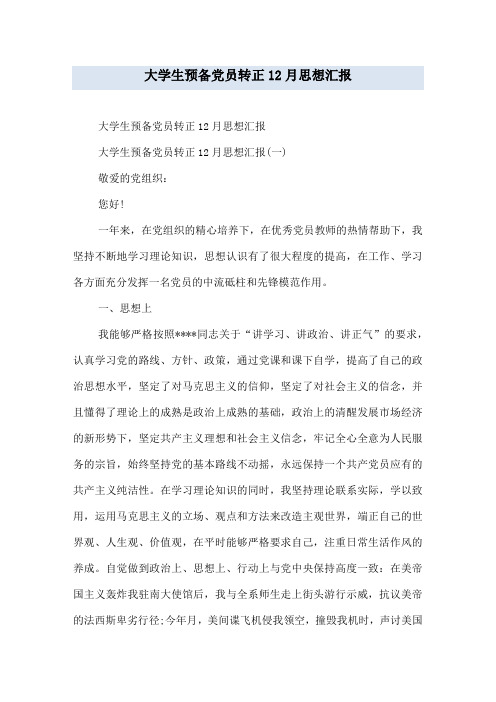 大学生预备党员转正12月思想汇报

大学生预备党员转正12月思想汇报

大学生预备党员转正12月思想汇报(一)

敬爱的党组织：

您好！

一年来，在党组织的精心培养下，在优秀党员教师的热情帮助下，我坚持不断地学习理论知识，思想认识有了很大程度的提高，在工作、学习各方面充分发挥一名党员的中流砥柱和先锋模范作用。

一、思想上

我能够严格按照****同志关于“讲学习、讲政治、讲正气”的要求，认真学习党的路线、方针、政策，通过党课和课下自学，提高了自己的政治思想水平，坚定了对马克思主义的信仰，坚定了对社会主义的信念，并且懂得了理论上的成熟是政治上成熟的基础，政治上的清醒发展市场经济的新形势下，坚定共产主义理想和社会主义信念，牢记全心全意为人民服务的宗旨，始终坚持党的基本路线不动摇，永远保持一个共产党员应有的共产主义纯洁性。在学习理论知识的同时，我坚持理论联系实际，学以致用，运用马克思主义的立场、观点和方法来改造主观世界，端正自己的世界观、人生观、价值观，在平时能够严格要求自己，注重日常生活作风的养成。自觉做到政治上、思想上、行动上与党中央保持高度一致：在美帝国主义轰炸我驻南大使馆后，我与全系师生走上街头游行示威，抗议美帝的法西斯卑劣行径;今年月，美间谍飞机侵我领空，撞毁我机时，声讨美国